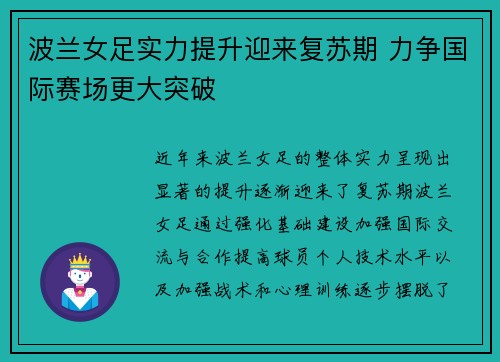 波兰女足实力提升迎来复苏期 力争国际赛场更大突破

近年来波兰女足的整体实力呈现出显著的提升逐渐迎来了复苏期波兰女足通过强化基础建设加强国际交流与合作提高球员个人技术水平以及加强战术和心理训练逐步摆脱了